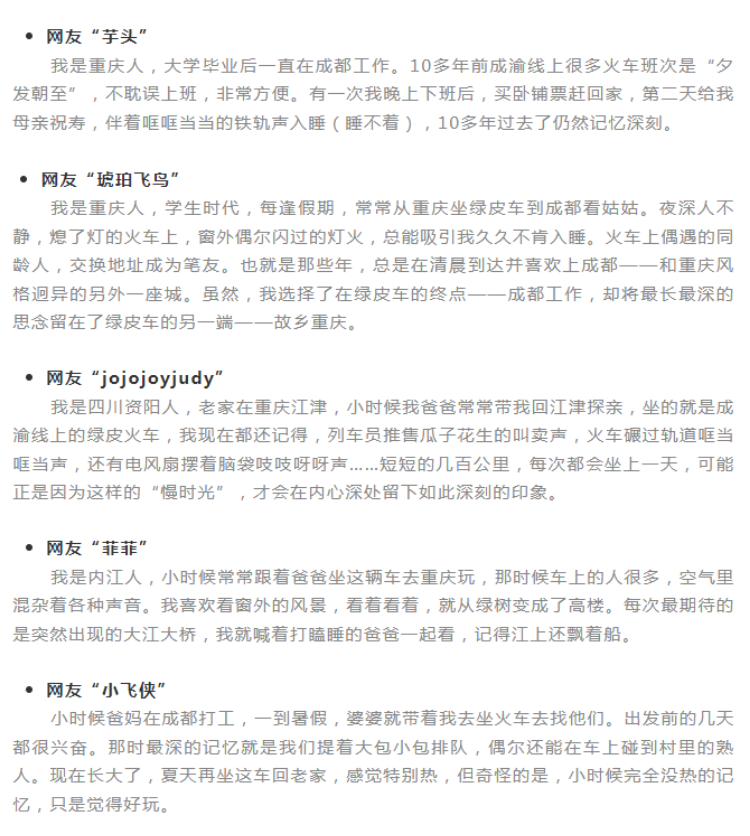 • 网友“芋头”

我是重庆人，大学毕业后一直在成都工作。10多年前成渝线上很多火车班次是“夕发朝至”，不耽误上班，非常方便。有一次我晚上下班后，买卧铺票赶回家，第二天给我母亲祝寿，伴着哐哐当当的铁轨声入睡（睡不着），10多年过去了仍然记忆深刻。

• 网友“琥珀飞鸟”

我是重庆人，学生时代，每逢假期，常常从重庆坐绿皮车到成都看姑姑。夜深人不静，熄了灯的火车上，窗外偶尔闪过的灯火，总能吸引我久久不肯入睡。火车上偶遇的同龄人，交换地址成为笔友。也就是那些年，总是在清晨到达并喜欢上成都——和重庆风格迥异的另外一座城。虽然，我选择了在绿皮车的终点——成都工作，却将最长最深的思念留在了绿皮车的另一端——故乡重庆。

• 网友“jojojoyjudy”

我是四川资阳人，老家在重庆江津，小时候我爸爸常常带我回江津探亲，坐的就是成渝线上的绿皮火车，我现在都还记得，列车员推售瓜子花生的叫卖声，火车碾过轨道哐当哐当声，还有电风扇摆着脑袋吱吱呀呀声……短短的几百公里，每次都会坐上一天，可能正是因为这样的“慢时光”，才会在内心深处留下如此深刻的印象。

• 网友“菲菲”

我是内江人，小时候常常跟着爸爸坐这辆车去重庆玩，那时候车上的人很多，空气里混杂着各种声音。我喜欢看窗外的风景，看着看着，就从绿树变成了高楼。每次最期待的是突然出现的大江大桥，我就喊着打瞌睡的爸爸一起看，记得江上还飘着船。

• 网友“小飞侠”

小时候爸妈在成都打工，一到暑假，婆婆就带着我去坐火车去找他们。出发前的几天都很兴奋。那时最深的记忆就是我们提着大包小包排队，偶尔还能在车上碰到村里的熟人。现在长大了，夏天再坐这车回老家，感觉特别热，但奇怪的是，小时候完全没热的记忆，只是觉得好玩。